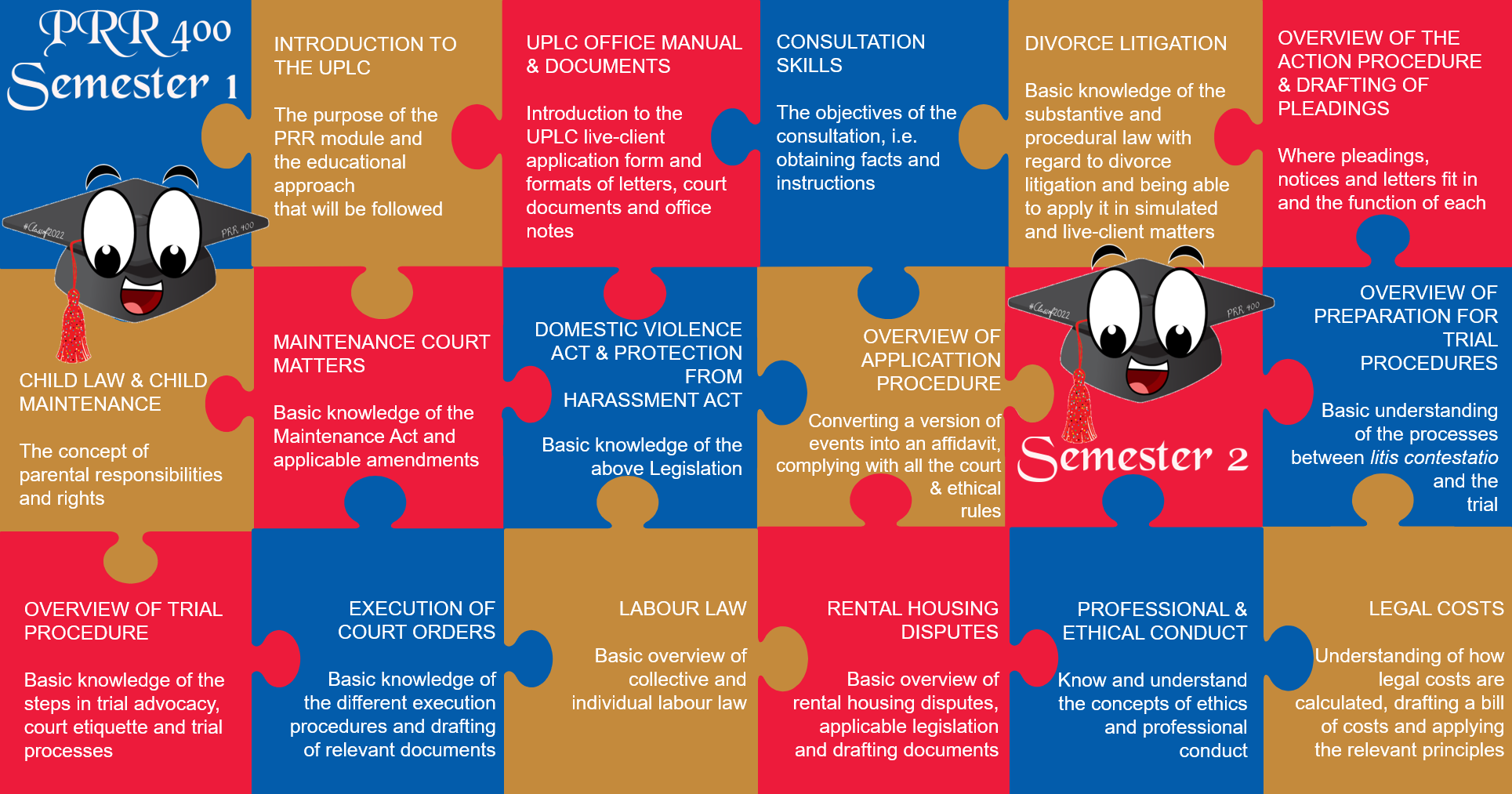 PRR 400
Semester 1

#Classof2022
PRR 400

INTRODUCTION TO THE UPLC

The purpose of the PRR module and the educational approach that will be followed

UPLC OFFICE MANUAL & DOCUMENTS

Introduction to the UPLC live-client application form and formats of letters, court documents and office notes

CONSULTATION SKILLS

The objectives of the consultation, i.e. obtaining facts and instructions

DIVORCE LITIGATION

Basic knowledge of the substantive and procedural law with regard to divorce litigation and being able to apply it in simulated and live-client matters

OVERVIEW OF THE ACTION PROCEDURE & DRAFTING OF PLEADINGS

Where pleadings, notices and letters fit in and the function of each

CHILD LAW & CHILD MAINTENANCE

The concept of parental responsibilities and rights

MAINTENANCE COURT MATTERS

Basic knowledge of the Maintenance Act and applicable amendments

DOMESTIC VIOLENCE ACT & PROTECTION FROM HARASSMENT ACT

Basic knowledge of the above Legislation

OVERVIEW OF APPLICATTION PROCEDURE

Converting a version of events into an affidavit, complying with all the court & ethical rules

#Classof2022
PRR 400

Semester 2

OVERVIEW OF PREPARATION FOR TRIAL PROCEDURES

Basic understanding of the processes between litis contestatio and the trial

OVERVIEW OF TRIAL PROCEDURE

Basic knowledge of the steps in trial advocacy, court etiquette and trial processes

EXECUTION OF COURT ORDERS

Basic knowledge of the different execution procedures and drafting of relevant documents

LABOUR LAW

Basic overview of collective and individual labour law

RENTAL HOUSING DISPUTES

Basic overview of rental housing disputes, applicable legislation and drafting documents

PROFESSIONAL & ETHICAL CONDUCT

Know and understand the concepts of ethics and professional conduct

LEGAL COSTS

Understanding of how legal costs are calculated, drafting a bill of costs and applying the relevant principles